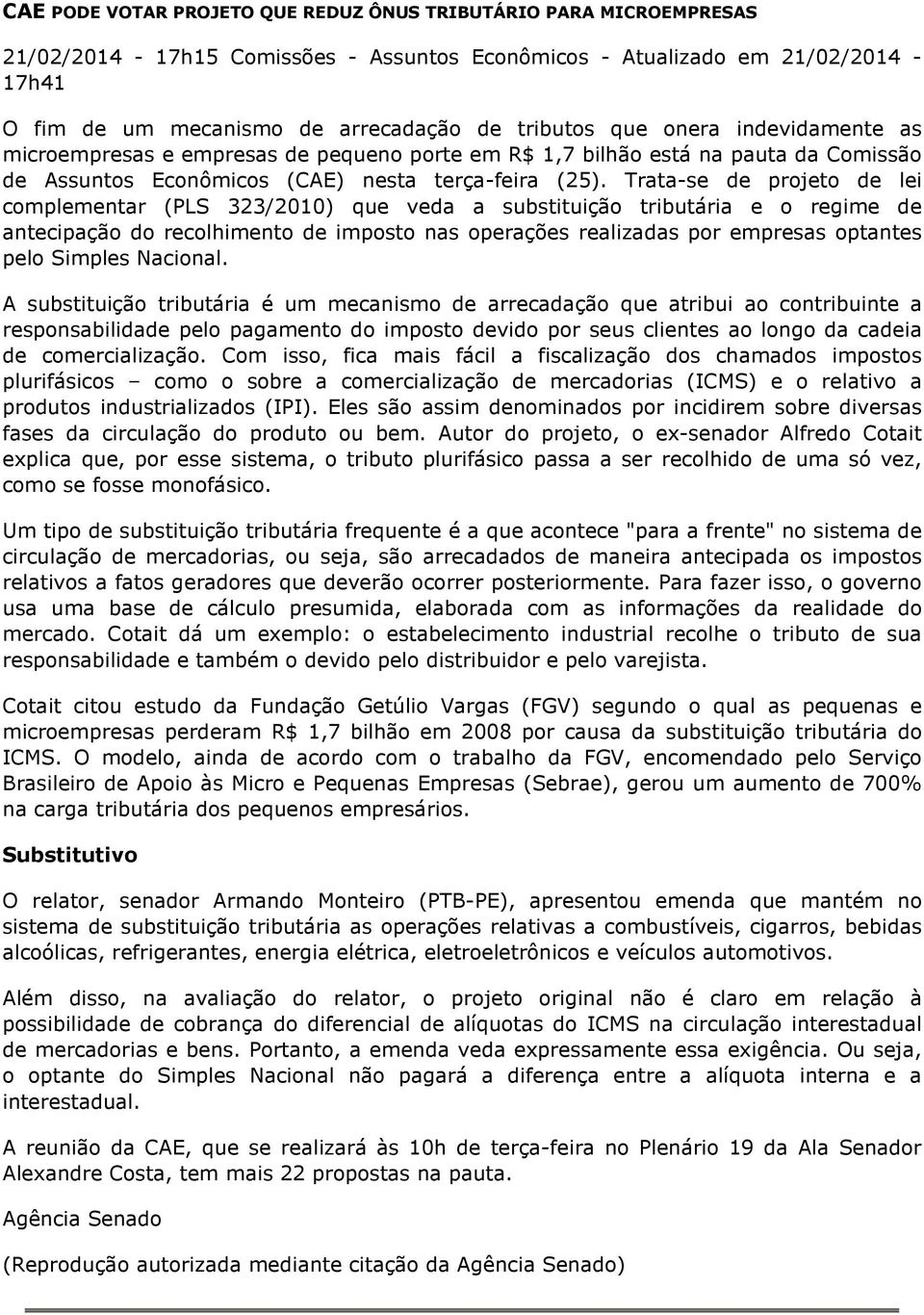 CAE PODE VOTAR PROJETO QUE REDUZ ÔNUS TRIBUTÁRIO PARA MICROEMPRESAS

21/02/2014 - 17h15 Comissões - Assuntos Econômicos - Atualizado em 21/02/2014 - 17h41

O fim de um mecanismo de arrecadação de tributos que onera indevidamente as microempresas e empresas de pequeno porte em R$ 1,7 bilhão está na pauta da Comissão de Assuntos Econômicos (CAE) nesta terça-feira (25). Trata-se de projeto de lei complementar (PLS 323/2010) que veda a substituição tributária e o regime de antecipação do recolhimento de imposto nas operações realizadas por empresas optantes pelo Simples Nacional.

A substituição tributária é um mecanismo de arrecadação que atribui ao contribuinte a responsabilidade pelo pagamento do imposto devido por seus clientes ao longo da cadeia de comercialização. Com isso, fica mais fácil a fiscalização dos chamados impostos plurifásicos – como o sobre a comercialização de mercadorias (ICMS) e o relativo a produtos industrializados (IPI). Eles são assim denominados por incidirem sobre diversas fases da circulação do produto ou bem. Autor do projeto, o ex-senador Alfredo Cotait explica que, por esse sistema, o tributo plurifásico passa a ser recolhido de uma só vez, como se fosse monofásico.

Um tipo de substituição tributária frequente é a que acontece "para a frente" no sistema de circulação de mercadorias, ou seja, são arrecadados de maneira antecipada os impostos relativos a fatos geradores que deverão ocorrer posteriormente. Para fazer isso, o governo usa uma base de cálculo presumida, elaborada com as informações da realidade do mercado. Cotait dá um exemplo: o estabelecimento industrial recolhe o tributo de sua responsabilidade e também o devido pelo distribuidor e pelo varejista.

Cotait citou estudo da Fundação Getúlio Vargas (FGV) segundo o qual as pequenas e microempresas perderam R$ 1,7 bilhão em 2008 por causa da substituição tributária do ICMS. O modelo, ainda de acordo com o trabalho da FGV, encomendado pelo Serviço Brasileiro de Apoio às Micro e Pequenas Empresas (Sebrae), gerou um aumento de 700% na carga tributária dos pequenos empresários.

Substitutivo

O relator, senador Armando Monteiro (PTB-PE), apresentou emenda que mantém no sistema de substituição tributária as operações relativas a combustíveis, cigarros, bebidas alcoólicas, refrigerantes, energia elétrica, eletroeletrônicos e veículos automotivos.

Além disso, na avaliação do relator, o projeto original não é claro em relação à possibilidade de cobrança do diferencial de alíquotas do ICMS na circulação interestadual de mercadorias e bens. Portanto, a emenda veda expressamente essa exigência. Ou seja, o optante do Simples Nacional não pagará a diferença entre a alíquota interna e a interestadual.

A reunião da CAE, que se realizará às 10h de terça-feira no Plenário 19 da Ala Senador Alexandre Costa, tem mais 22 propostas na pauta.

Agência Senado

(Reprodução autorizada mediante citação da Agência Senado)